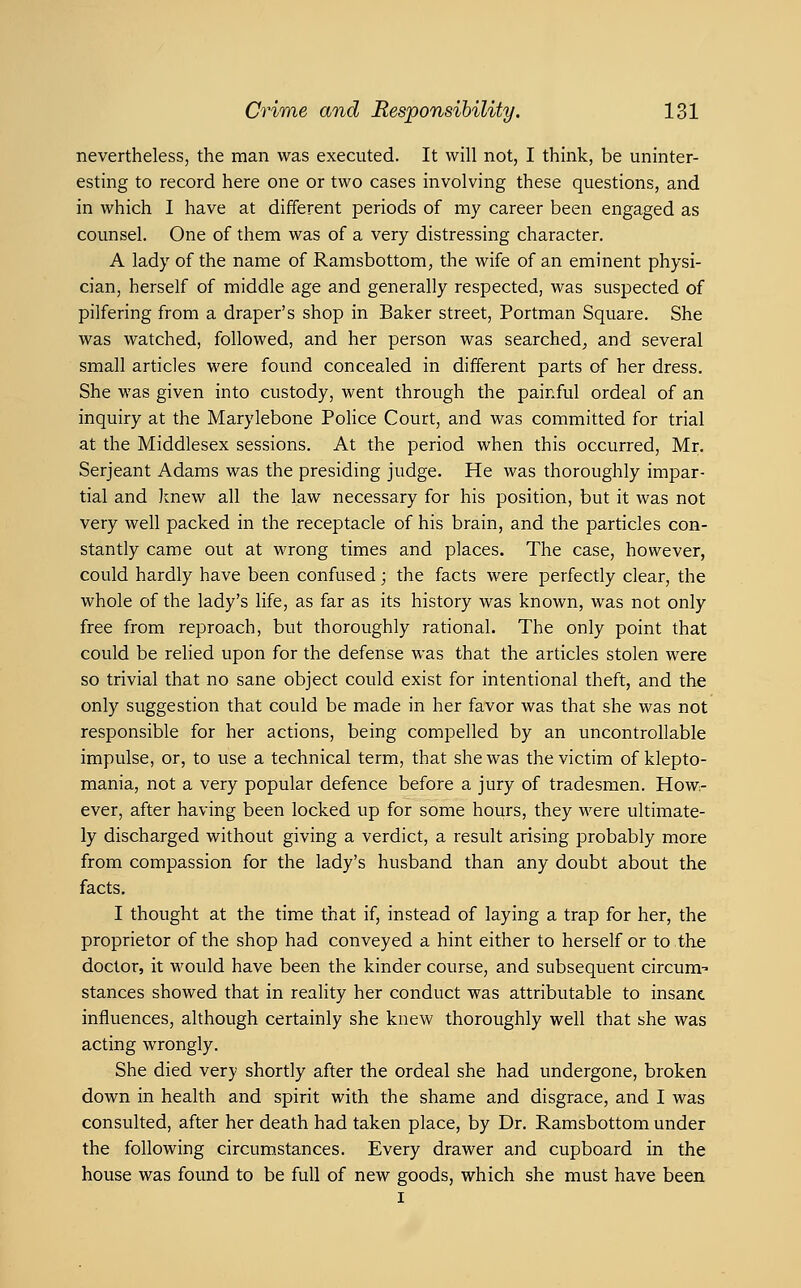 Crime and Responsibility. 131

nevertheless, the man was executed. It will not, I think, be uninteresting to record here one or two cases involving these questions, and in which I have at different periods of my career been engaged as counsel. One of them was of a very distressing character.

A lady of the name of Ramsbottom, the wife of an eminent physician, herself of middle age and generally respected, was suspected of pilfering from a draper's shop in Baker street, Portman Square. She was watched, followed, and her person was searched, and several small articles were found concealed in different parts of her dress. She was given into custody, went through the painful ordeal of an inquiry at the Marylebone Police Court, and was committed for trial at the Middlesex sessions. At the period when this occurred, Mr. Serjeant Adams was the presiding judge. He was thoroughly impartial and knew all the law necessary for his position, but it was not very well packed in the receptacle of his brain, and the particles constantly came out at wrong times and places. The case, however, could hardly have been confused; the facts were perfectly clear, the whole of the lady's life, as far as its history was known, was not only free from reproach, but thoroughly rational. The only point that could be relied upon for the defense was that the articles stolen were so trivial that no sane object could exist for intentional theft, and the only suggestion that could be made in her favor was that she was not responsible for her actions, being compelled by an uncontrollable impulse, or, to use a technical term, that she was the victim of kleptomania, not a very popular defence before a jury of tradesmen. However, after having been locked up for some hours, they were ultimately discharged without giving a verdict, a result arising probably more from compassion for the lady's husband than any doubt about the facts.

I thought at the time that if, instead of laying a trap for her, the proprietor of the shop had conveyed a hint either to herself or to the doctor, it would have been the kinder course, and subsequent circumstances showed that in reality her conduct was attributable to insane influences, although certainly she knew thoroughly well that she was acting wrongly.

She died very shortly after the ordeal she had undergone, broken down in health and spirit with the shame and disgrace, and I was consulted, after her death had taken place, by Dr. Ramsbottom under the following circumstances. Every drawer and cupboard in the house was found to be full of new goods, which she must have been

I